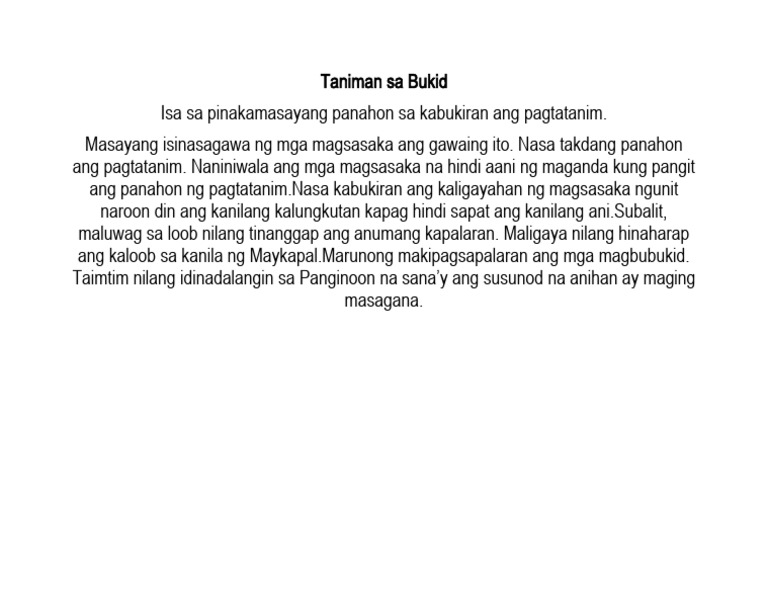 Taniman sa Bukid

Isa sa pinakamasayang panahon sa kabukiran ang pagtatanim.

Masayang isinasagawa ng mga magsasaka ang gawaing ito. Nasa takdang panahon ang pagtatanim. Naniniwala ang mga magsasaka na hindi aani ng maganda kung pangit ang panahon ng pagtatanim.Nasa kabukiran ang kaligayahan ng magsasaka ngunit naroon din ang kanilang kalungkutan kapag hindi sapat ang kanilang ani.Subalit, maluwag sa loob nilang tinanggap ang anumang kapalaran. Maligaya nilang hinaharap ang kaloob sa kanila ng Maykapal.Marunong makipagsapalaran ang mga magbubukid. Taimtim nilang idinadalangin sa Panginoon na sana'y ang susunod na anihan ay maging masagana.